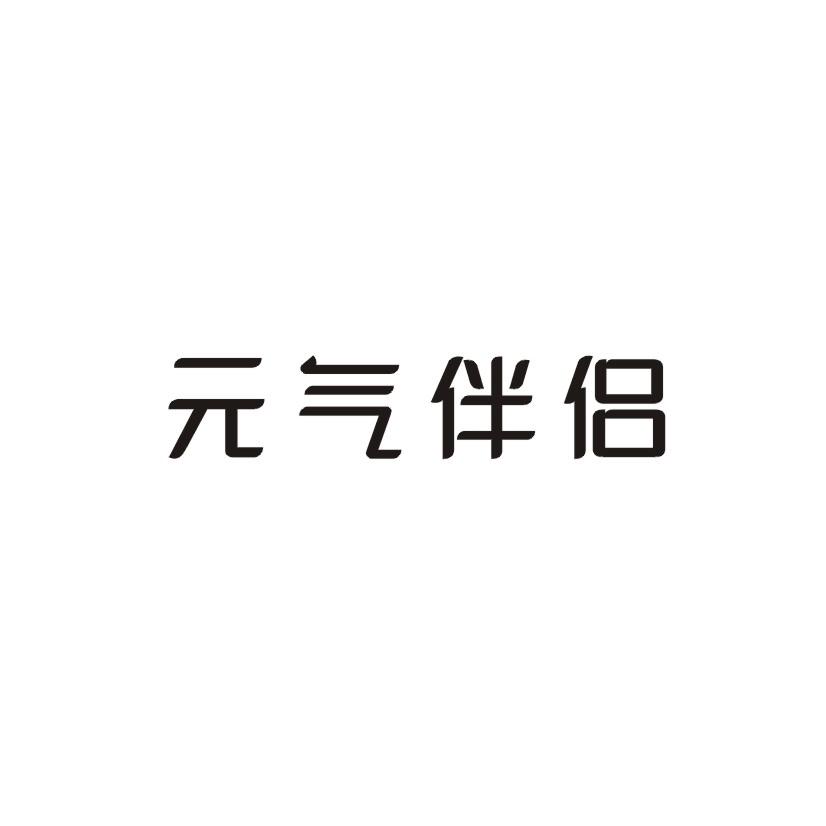 元气伴侣